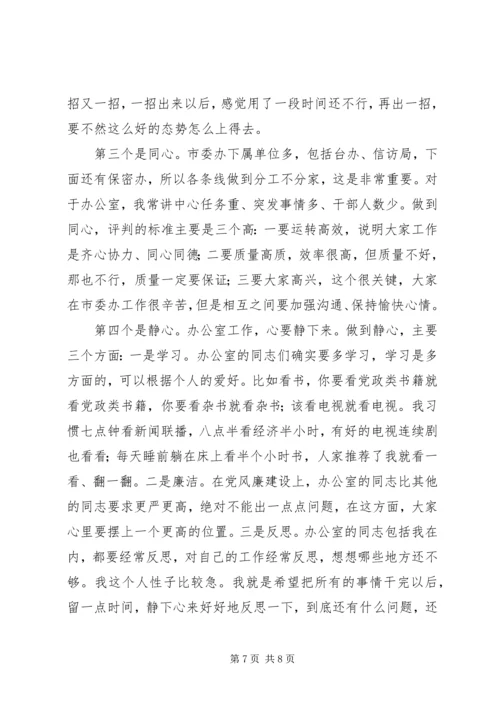 招又一招，一招出来以后，感觉用了一段时间还不行，再出一招，要不然这么好的态势怎么上得去。

第三个是同心。市委办下属单位多，包括台办、信访局，下面还有保密办，所以各条线做到分工不分家，这是非常重要。对于办公室，我常讲中心任务重、突发事情多、干部人数少。做到同心，评判的标准主要是三个高：一要运转高效，说明大家工作是齐心协力、同心同德；二要质量高质，效率很高，但质量不好，那也不行，质量一定要保证；三要大家高兴，这个很关键，大家在市委办工作很辛苦，但是相互之间要加强沟通、保持愉快心情。

第四个是静心。办公室工作，心要静下来。做到静心，主要三个方面：一是学习。办公室的同志们确实要多学习，学习是多方面的，可以根据个人的爱好。比如看书，你要看党政类书籍就看党政类书籍，你要看杂书就看杂书；该看电视就看电视。我习惯七点钟看新闻联播，八点半看经济半小时，有好的电视连续剧也看看；每天睡前躺在床上看半个小时书，人家推荐了我就看一看、翻一翻。二是廉洁。在党风廉建设上，办公室的同志比其他的同志要求更严更高，绝对不能出一点点问题，在这方面，大家心里要摆上一个更高的位置。三是反思。办公室的同志包括我在内，都要经常反思，对自己的工作经常反思，想想哪些地方还不够。我这个人性子比较急。我就是希望把所有的事情干完以后，留一点时间，静下心来好好地反思一下，到底还有什么问题，还

第 7 页 共 8 页